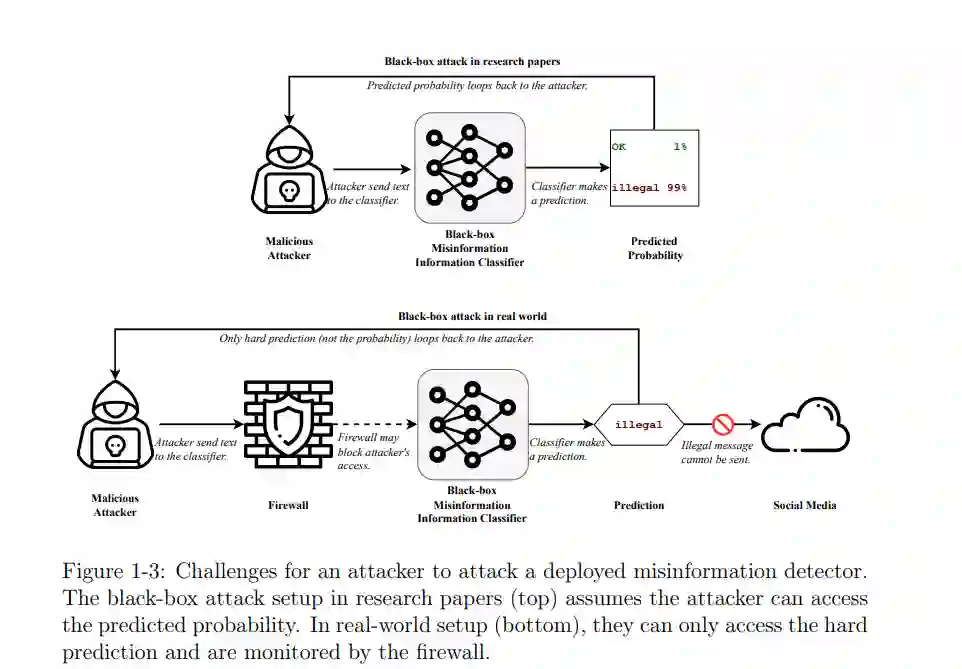 Black-box attack in research papers

Predicted probability loops back to the attacker.

Attacker send text to the classifier.

Classifier makes a prediction.

OK 1%

illegal 99%

Malicious Attacker

Black-box Misinformation Information Classifier

Predicted Probability

Black-box attack in real world

Only hard prediction (not the probability) loops back to the attacker.

Attacker send text to the classifier.

Firewall may block attacker's access.

Classifier makes a prediction.

illegal

Illegal message cannot be sent.

Malicious Attacker

Firewall

Black-box Misinformation Information Classifier

Prediction

Social Media

Figure 1-3: Challenges for an attacker to attack a deployed misinformation detector. The black-box attack setup in research papers (top) assumes the attacker can access the predicted probability. In real-world setup (bottom), they can only access the hard prediction and are monitored by the firewall.